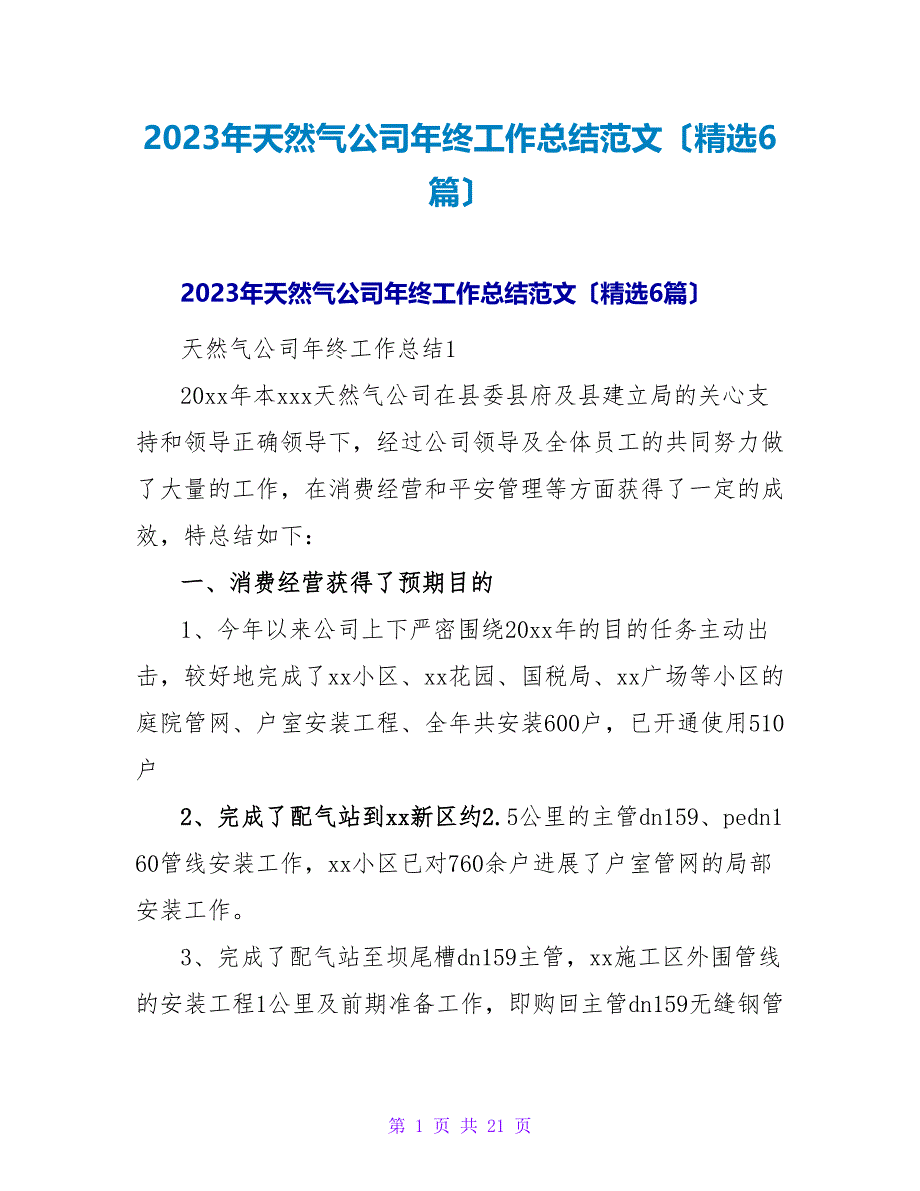 2023年天然气公司年终工作总结范文〔精选6篇〕

2023年天然气公司年终工作总结范文〔精选6篇〕

天然气公司年终工作总结1

20xx年本xxx天然气公司在县委县府及县建立局的关心支持和领导正确领导下，经过公司领导及全体员工的共同努力做了大量的工作，在消费经营和平安管理等方面获得了一定的成效，特总结如下：

一、消费经营获得了预期目的

1、今年以来公司上下严密围绕20xx年的目的任务主动出击，较好地完成了xx小区、xx花园、国税局、xx广场等小区的庭院管网、户室安装工程、全年共安装600户，已开通使用510户

2、完成了配气站到xx新区约2.5公里的主管dn159、pedn160管线安装工作，xx小区已对760余户进展了户室管网的局部安装工作。

3、完成了配气站至坝尾槽dn159主管，xx施工区外围管线的安装工程1公里及前期准备工作，即购回主管dn159无缝钢管

第 1 页 共 21 页